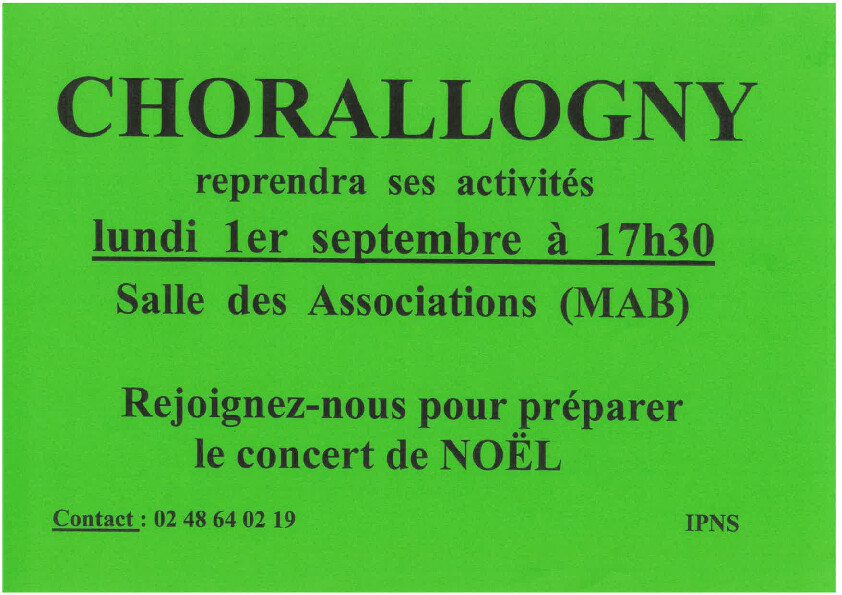 CHORALLOGNY

reprendra ses activités

lundi 1er septembre à 17h30

Salle des Associations (MAB)

Rejoignez-nous pour préparer le concert de NOËL

Contact : 02 48 64 02 19

IPNS